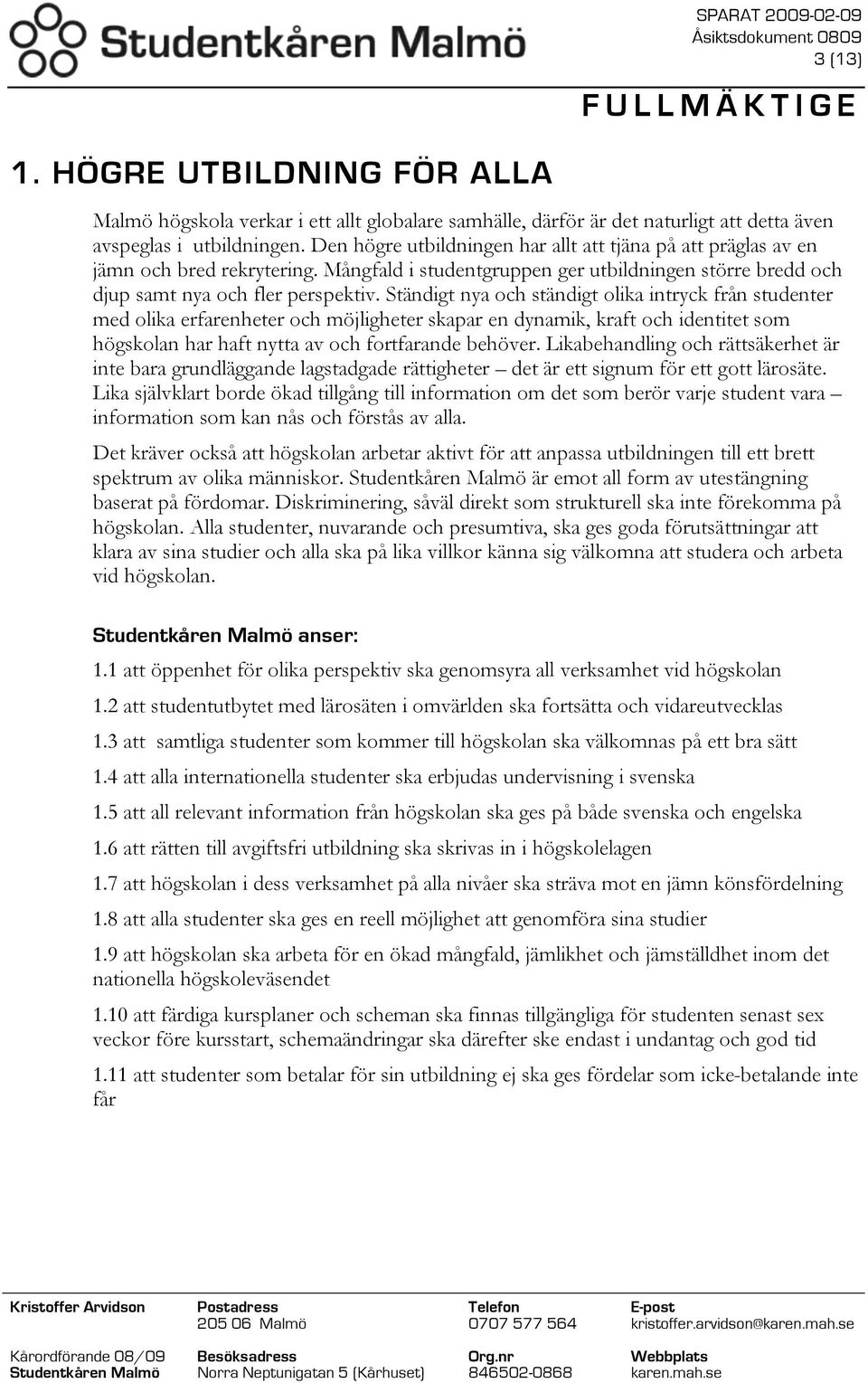 Studentkåren Malmö

SPARAT 2009-02-09
Åsiktsdokument 0809
3 (13)

FULLMÄKTIGE

1. HÖGRE UTBILDNING FÖR ALLA

Malmö högskola verkar i ett allt globalare samhälle, därför är det naturligt att detta även avspeglas i utbildningen. Den högre utbildningen har allt att tjäna på att präglas av en jämn och bred rekrytering. Mångfald i studentgruppen ger utbildningen större bredd och djup samt nya och fler perspektiv. Ständigt nya och ständigt olika intryck från studenter med olika erfarenheter och möjligheter skapar en dynamik, kraft och identitet som högskolan har haft nytta av och fortfarande behöver. Likabehandling och rättsäkerhet är inte bara grundläggande lagstadgade rättigheter – det är ett signum för ett gott lärosäte. Lika självklart borde ökad tillgång till information om det som berör varje student vara – information som kan nås och förstås av alla.

Det kräver också att högskolan arbetar aktivt för att anpassa utbildningen till ett brett spektrum av olika människor. Studentkåren Malmö är emot all form av utestängning baserat på fördomar. Diskriminering, såväl direkt som strukturell ska inte förekomma på högskolan. Alla studenter, nuvarande och presumtiva, ska ges goda förutsättningar att klara av sina studier och alla ska på lika villkor känna sig välkomna att studera och arbeta vid högskolan.

Studentkåren Malmö anser:

1.1 att öppenhet för olika perspektiv ska genomsyra all verksamhet vid högskolan

1.2 att studentutbytet med lärosäten i omvärlden ska fortsätta och vidareutvecklas

1.3 att samtliga studenter som kommer till högskolan ska välkomnas på ett bra sätt

1.4 att alla internationella studenter ska erbjudas undervisning i svenska

1.5 att all relevant information från högskolan ska ges på både svenska och engelska

1.6 att rätten till avgiftsfri utbildning ska skrivas in i högskolelagen

1.7 att högskolan i dess verksamhet på alla nivåer ska sträva mot en jämn könsfördelning

1.8 att alla studenter ska ges en reell möjlighet att genomföra sina studier

1.9 att högskolan ska arbeta för en ökad mångfald, jämlikhet och jämställdhet inom det nationella högskoleväsendet

1.10 att färdiga kursplaner och scheman ska finnas tillgängliga för studenten senast sex veckor före kursstart, schemaändringar ska därefter ske endast i undantag och god tid

1.11 att studenter som betalar för sin utbildning ej ska ges fördelar som icke-betalande inte får

Kristoffer Arvidson
Kårordförande 08/09
Studentkåren Malmö

Postadress
205 06 Malmö
Besöksadress
Norra Neptunigatan 5 (Kårhuset)

Telefon
0707 577 564
Org.nr
846502-0868

E-post
kristoffer.arvidson@karen.mah.se
Webbplats
karen.mah.se